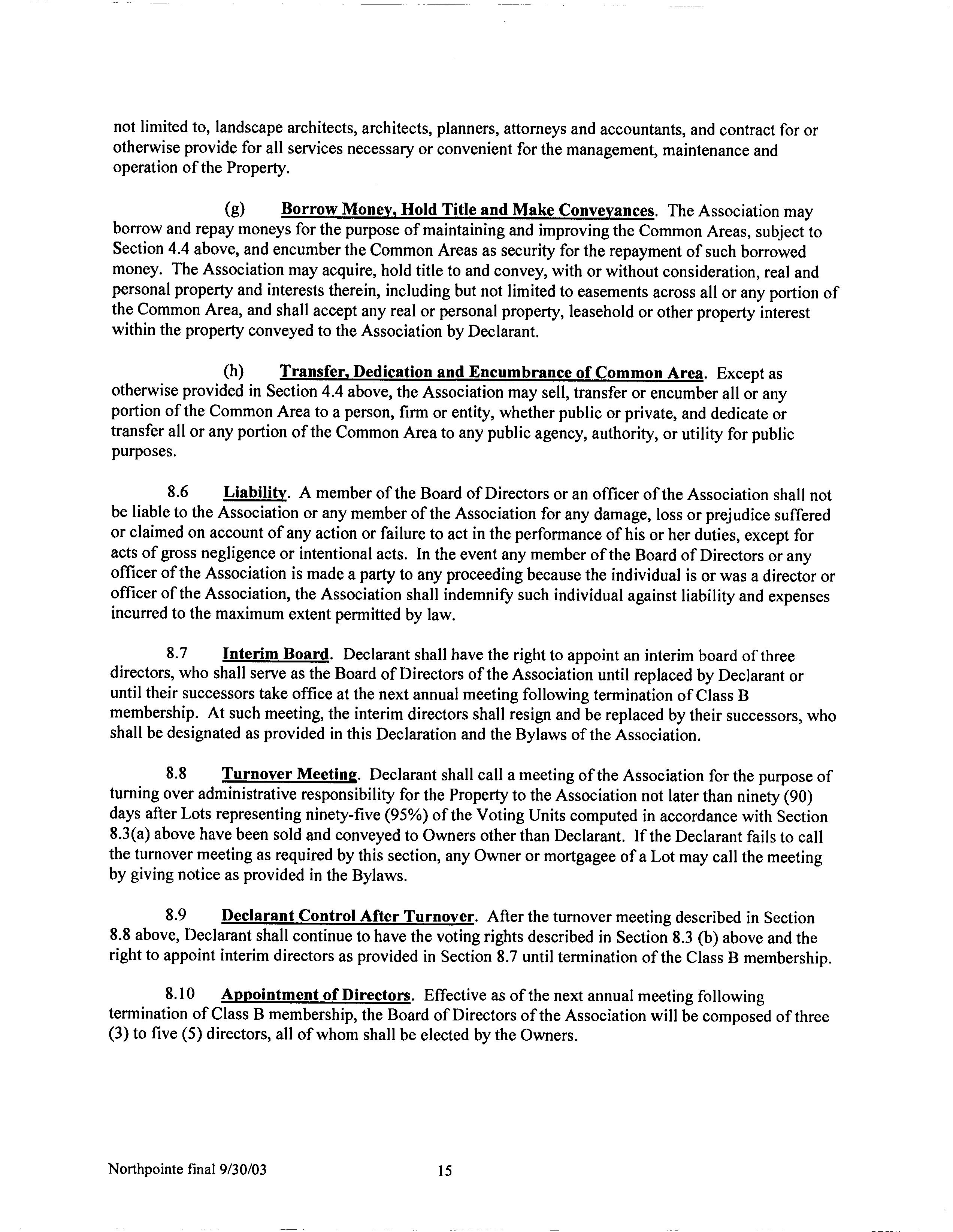 not limited to, landscape architects, architects, planners, attorneys and accountants, and contract for or otherwise provide for all services necessary or convenient for the management, maintenance and operation of the Property.

(g) Borrow Money, Hold Title and Make Conveyances. The Association may borrow and repay moneys for the purpose of maintaining and improving the Common Areas, subject to Section 4.4 above, and encumber the Common Areas as security for the repayment of such borrowed money. The Association may acquire, hold title to and convey, with or without consideration, real and personal property and interests therein, including but not limited to easements across all or any portion of the Common Area, and shall accept any real or personal property, leasehold or other property interest within the property conveyed to the Association by Declarant.

(h) Transfer, Dedication and Encumbrance of Common Area. Except as otherwise provided in Section 4.4 above, the Association may sell, transfer or encumber all or any portion of the Common Area to a person, firm or entity, whether public or private, and dedicate or transfer all or any portion of the Common Area to any public agency, authority, or utility for public purposes.

8.6 Liability. A member of the Board of Directors or an officer of the Association shall not be liable to the Association or any member of the Association for any damage, loss or prejudice suffered or claimed on account of any action or failure to act in the performance of his or her duties, except for acts of gross negligence or intentional acts. In the event any member of the Board of Directors or any officer of the Association is made a party to any proceeding because the individual is or was a director or officer of the Association, the Association shall indemnify such individual against liability and expenses incurred to the maximum extent permitted by law.

8.7 Interim Board. Declarant shall have the right to appoint an interim board of three directors, who shall serve as the Board of Directors of the Association until replaced by Declarant or until their successors take office at the next annual meeting following termination of Class B membership. At such meeting, the interim directors shall resign and be replaced by their successors, who shall be designated as provided in this Declaration and the Bylaws of the Association.

8.8 Turnover Meeting. Declarant shall call a meeting of the Association for the purpose of turning over administrative responsibility for the Property to the Association not later than ninety (90) days after Lots representing ninety-five (95%) of the Voting Units computed in accordance with Section 8.3(a) above have been sold and conveyed to Owners other than Declarant. If the Declarant fails to call the turnover meeting as required by this section, any Owner or mortgagee of a Lot may call the meeting by giving notice as provided in the Bylaws.

8.9 Declarant Control After Turnover. After the turnover meeting described in Section 8.8 above, Declarant shall continue to have the voting rights described in Section 8.3 (b) above and the right to appoint interim directors as provided in Section 8.7 until termination of the Class B membership.

8.10 Appointment of Directors. Effective as of the next annual meeting following termination of Class B membership, the Board of Directors of the Association will be composed of three (3) to five (5) directors, all of whom shall be elected by the Owners.

Northpointe final 9/30/03 15